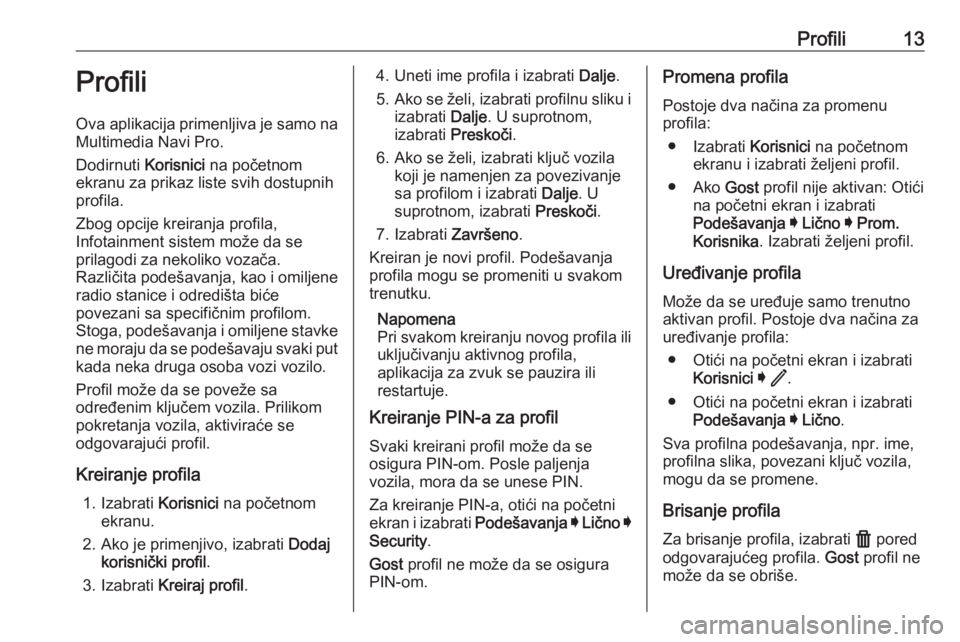 Profili 13

Profili

Ova aplikacija primenljiva je samo na Multimedia Navi Pro.

Dodirnuti Korisnici na početnom ekranu za prikaz liste svih dostupnih profila.

Zbog opcije kreiranja profila, Infotainment sistem može da se prilagodi za nekoliko vozača. Različita podešavanja, kao i omiljene radio stanice i odredišta biće povezani sa specifičnim profilom. Stoga, podešavanja i omiljene stavke ne moraju da se podešavaju svaki put kada neka druga osoba vozi vozilo.

Profil može da se poveže sa određenim ključem vozila. Prilikom pokretanja vozila, aktiviraće se odgovarajući profil.

Kreiranje profila

1. Izabrati Korisnici na početnom ekranu.
2. Ako je primenjivo, izabrati Dodaj korisnički profil.
3. Izabrati Kreiraj profil.
4. Uneti ime profila i izabrati Dalje.
5. Ako se želi, izabrati profilnu sliku i izabrati Dalje. U suprotnom, izabrati Preskoči.
6. Ako se želi, izabrati ključ vozila koji je namenjen za povezivanje sa profilom i izabrati Dalje. U suprotnom, izabrati Preskoči.
7. Izabrati Završeno.

Kreiran je novi profil. Podešavanja profila mogu se promeniti u svakom trenutku.

Napomena
Pri svakom kreiranju novog profila ili uključivanju aktivnog profila, aplikacija za zvuk se pauzira ili restartuje.

Kreiranje PIN-a za profil

Svaki kreirani profil može da se osigura PIN-om. Posle paljenja vozila, mora da se unese PIN.

Za kreiranje PIN-a, otići na početni ekran i izabrati Podešavanja ➧ Lično ➧ Security.

Gost profil ne može da se osigura PIN-om.

Promena profila

Postoje dva načina za promenu profila:

● Izabrati Korisnici na početnom ekranu i izabrati željeni profil.
● Ako Gost profil nije aktivan: Otići na početni ekran i izabrati Podešavanja ➧ Lično ➧ Prom. Korisnika. Izabrati željeni profil.

Uređivanje profila

Može da se uređuje samo trenutno aktivan profil. Postoje dva načina za uređivanje profila:

● Otići na početni ekran i izabrati Korisnici ➧ .
● Otići na početni ekran i izabrati Podešavanja ➧ Lično.

Sva profilna podešavanja, npr. ime, profilna slika, povezani ključ vozila, mogu da se promene.

Brisanje profila

Za brisanje profila, izabrati pored odgovarajućeg profila. Gost profil ne može da se obriše.

carmanualsonline.info